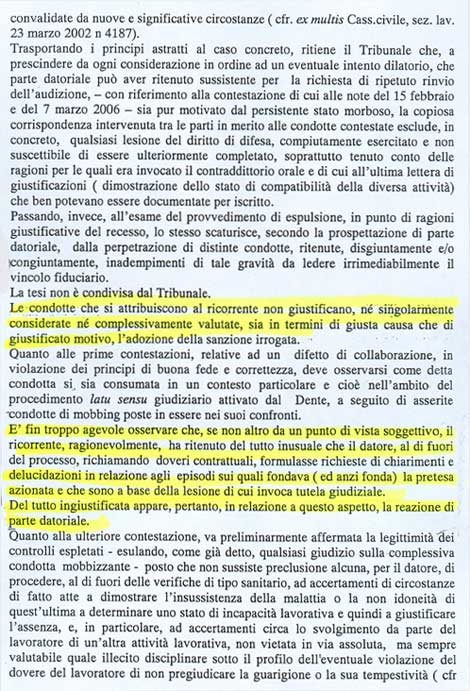 convalidate da nuove e significative circostanze ( cfr. ex multis Cass.civile, sez. lav. 23 marzo 2002 n 4187).

Trasportando i principi astratti al caso concreto, ritiene il Tribunale che, a prescindere da ogni considerazione in ordine ad un eventuale intento dilatorio, che parte datoriale può aver ritenuto sussistente per la richiesta di ripetuto rinvio dell'audizione, – con riferimento alla contestazione di cui alle note del 15 febbraio e del 7 marzo 2006 – sia pur motivato dal persistente stato morboso, la copiosa corrispondenza intervenuta tra le parti in merito alle condotte contestate esclude, in concreto, qualsiasi lesione del diritto di difesa, compiutamente esercitato e non suscettibile di essere ulteriormente completato, soprattutto tenuto conto delle ragioni per le quali era invocato il contraddittorio orale e di cui all'ultima lettera di giustificazioni ( dimostrazione dello stato di compatibilità della diversa attività) che ben potevano essere documentate per iscritto.

Passando, invece, all'esame del provvedimento di espulsione, in punto di ragioni giustificative del recesso, lo stesso scaturisce, secondo la prospettazione di parte datoriale, dalla perpetrazione di distinte condotte, ritenute, disgiuntamente e/o congiuntamente, inadempimenti di tale gravità da ledere irrimediabilmente il vincolo fiduciario.

La tesi non è condivisa dal Tribunale.

Le condotte che si attribuiscono al ricorrente non giustificano, né singolarmente considerate né complessivamente valutate, sia in termini di giusta causa che di giustificato motivo, l'adozione della sanzione irrogata.

Quanto alle prime contestazioni, relative ad un difetto di collaborazione, in violazione dei principi di buona fede e correttezza, deve osservarsi come detta condotta si sia consumata in un contesto particolare e cioè nell'ambito del procedimento latu sensu giudiziario attivato dal Dente, a seguito di asserite condotte di mobbing poste in essere nei suoi confronti.

E' fin troppo agevole osservare che, se non altro da un punto di vista soggettivo, il ricorrente, ragionevolmente, ha ritenuto del tutto inusuale che il datore, al di fuori del processo, richiamando doveri contrattuali, formulasse richieste di chiarimenti e delucidazioni in relazione agli episodi sui quali fondava ( ed anzi fonda) la pretesa azionata e che sono a base della lesione di cui invoca tutela giudiziale.

Del tutto ingiustificata appare, pertanto, in relazione a questo aspetto, la reazione di parte datoriale.

Quanto alla ulteriore contestazione, va preliminarmente affermata la legittimità dei controlli espletati - esulando, come già detto, qualsiasi giudizio sulla complessiva condotta mobbizzante - posto che non sussiste preclusione alcuna, per il datore, di procedere, al di fuori delle verifiche di tipo sanitario, ad accertamenti di circostanze di fatto atte a dimostrare l'insussistenza della malattia o la non idoneità di quest'ultima a determinare uno stato di incapacità lavorativa e quindi a giustificare l'assenza, e, in particolare, ad accertamenti circa lo svolgimento da parte del lavoratore di un'altra attività lavorativa, non vietata in via assoluta, ma sempre valutabile quale illecito disciplinare sotto il profilo dell'eventuale violazione del dovere del lavoratore di non pregiudicare la guarigione o la sua tempestività ( cfr